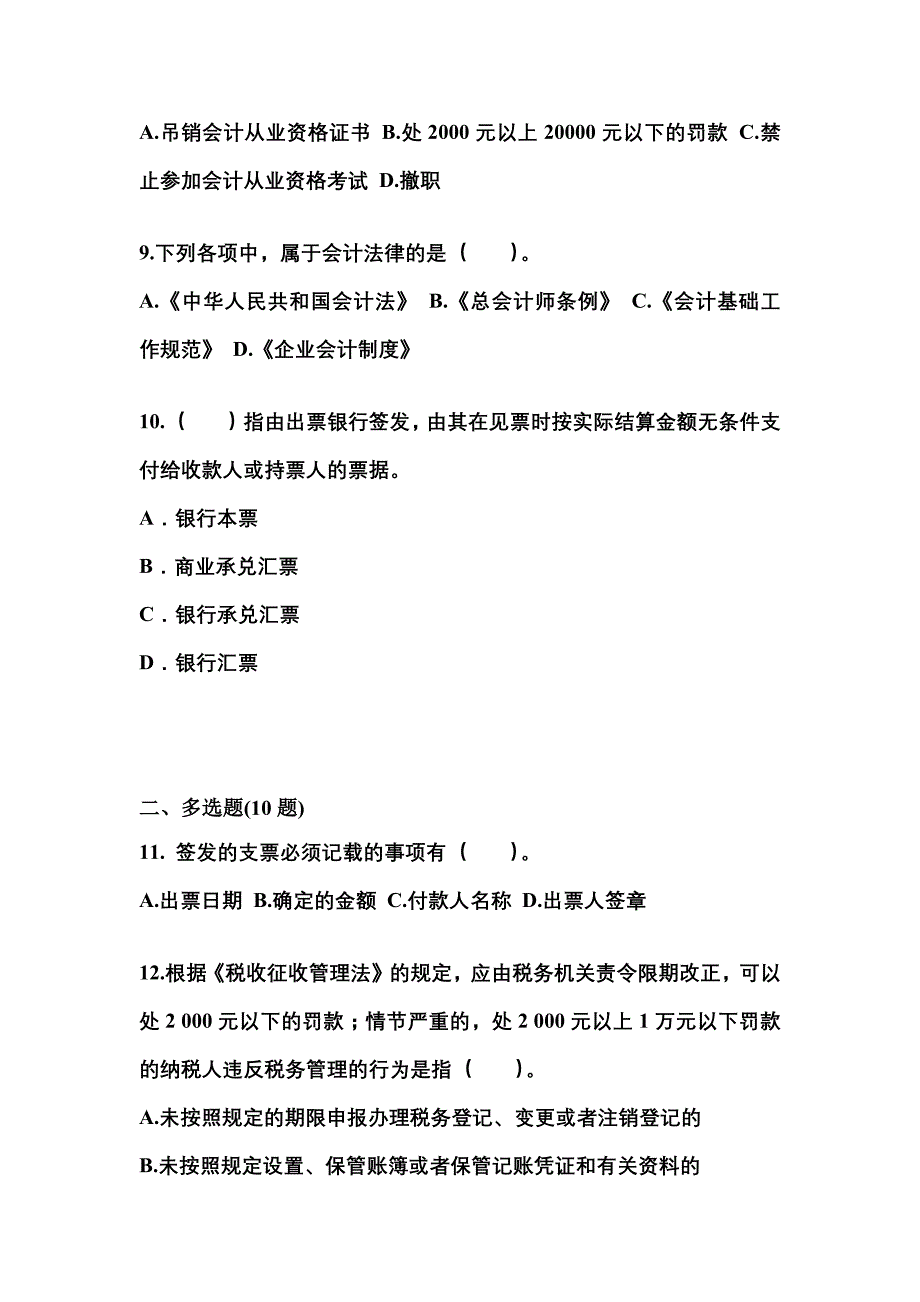 A.吊销会计从业资格证书 B.处 2000 元以上 20000 元以下的罚款 C.禁止参加会计从业资格考试 D.撤职

9.下列各项中，属于会计法律的是（　　）。

A.《中华人民共和国会计法》 B.《总会计师条例》 C.《会计基础工作规范》 D.《企业会计制度》

10.（　　）指由出票银行签发，由其在见票时按实际结算金额无条件支付给收款人或持票人的票据。

A．银行本票

B．商业承兑汇票

C．银行承兑汇票

D．银行汇票

二、多选题(10 题)

11. 签发的支票必须记载的事项有（　　）。

A.出票日期 B.确定的金额 C.付款人名称 D.出票人签章

12.根据《税收征收管理法》的规定，应由税务机关责令限期改正，可以处 2 000 元以下的罚款；情节严重的，处 2 000 元以上 1 万元以下罚款的纳税人违反税务管理的行为是指（　　）。

A.未按照规定的期限申报办理税务登记、变更或者注销登记的

B.未按照规定设置、保管账簿或者保管记账凭证和有关资料的